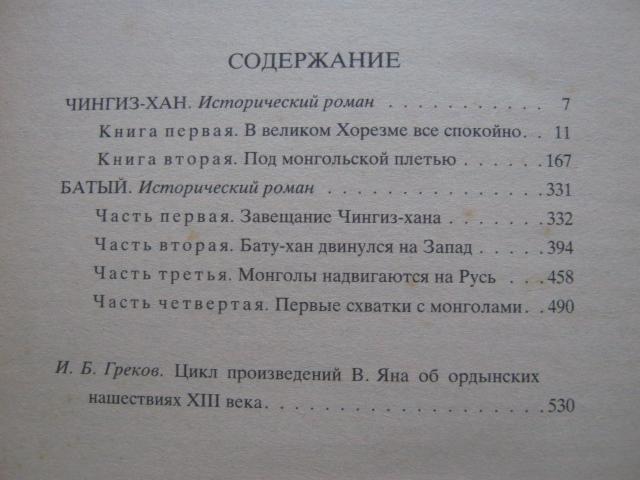 СОДЕРЖАНИЕ

ЧИНГИЗ-ХАН. Исторический роман 7

Книга первая. В великом Хорезме все спокойно 11

Книга вторая. Под монгольской плетью 167

БАТЫЙ. Исторический роман 331

Часть первая. Завещание Чингиз-хана 332

Часть вторая. Бату-хан двинулся на Запад 394

Часть третья. Монголы надвигаются на Русь 458

Часть четвертая. Первые схватки с монголами 490

И. Б. Греков. Цикл произведений В. Яна об ордынских нашествиях XIII века 530